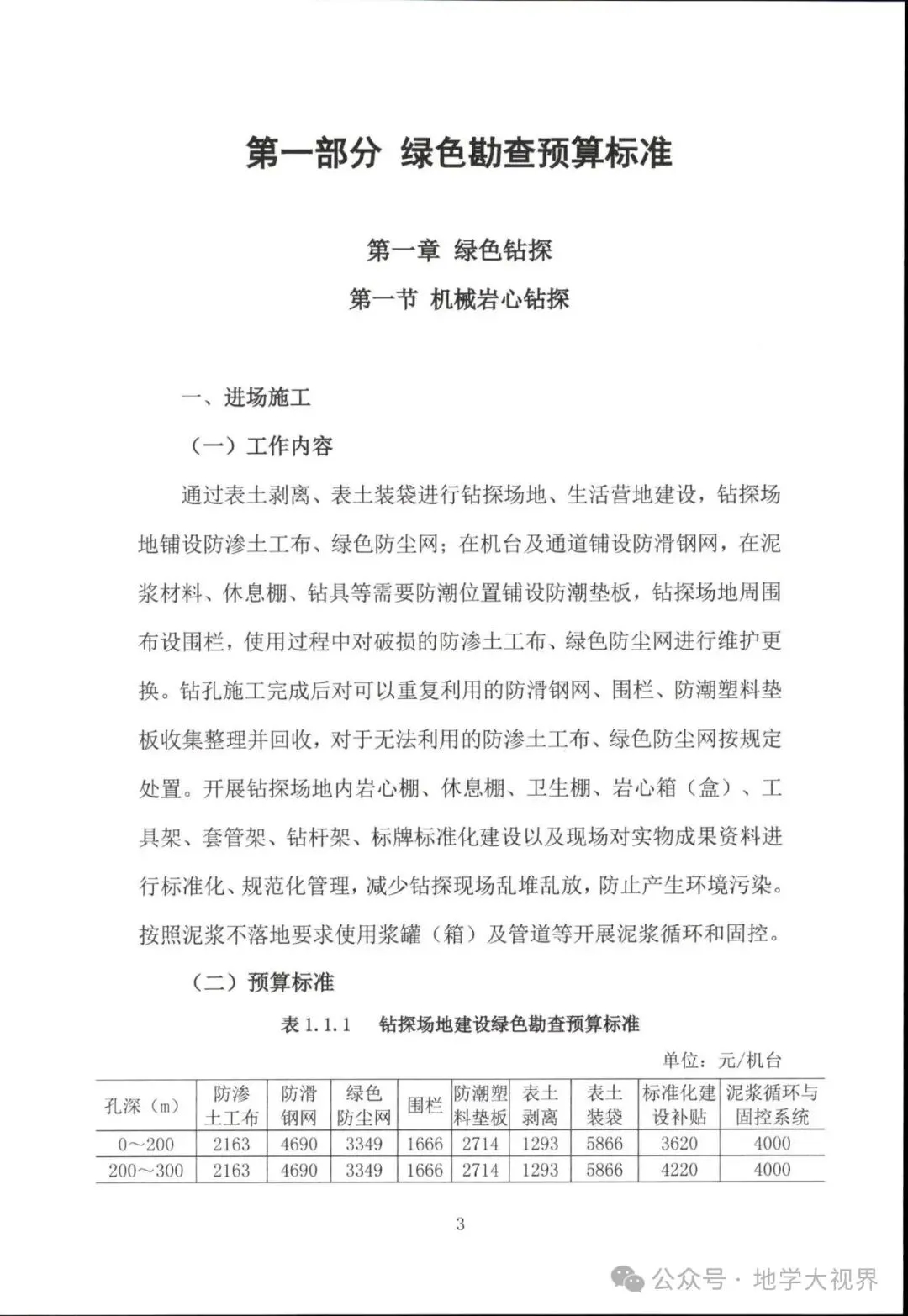 第一部分 绿色勘查预算标准

第一章 绿色钻探

第一节 机械岩心钻探

一、进场施工

（一）工作内容

通过表土剥离、表土装袋进行钻探场地、生活营地建设，钻探场地铺设防渗土工布、绿色防尘网；在机台及通道铺设防滑钢网，在泥浆材料、休息棚、钻具等需要防潮位置铺设防潮垫板，钻探场地周围布设围栏，使用过程中对破损的防渗土工布、绿色防尘网进行维护更换。钻孔施工完成后对可以重复利用的防滑钢网、围栏、防潮塑料垫板收集整理并回收，对于无法利用的防渗土工布、绿色防尘网按规定处置。开展钻探场地内岩心棚、休息棚、卫生棚、岩心箱（盒）、工具架、套管架、钻杆架、标牌标准化建设以及现场对实物成果资料进行标准化、规范化管理，减少钻探现场乱堆乱放，防止产生环境污染。按照泥浆不落地要求使用浆罐（箱）及管道等开展泥浆循环和固控。

（二）预算标准

表 1.1.1 钻探场地建设绿色勘查预算标准

单位：元/机台

| 孔深（m） | 防渗土工布 | 防滑钢网 | 绿色防尘网 | 围栏 | 防潮塑料垫板 | 表土剥离 | 表土装袋 | 标准化建设补贴 | 泥浆循环与固控系统 |
|---|---|---|---|---|---|---|---|---|---|
| 0～200 | 2163 | 4690 | 3349 | 1666 | 2714 | 1293 | 5866 | 3620 | 4000 |
| 200～300 | 2163 | 4690 | 3349 | 1666 | 2714 | 1293 | 5866 | 4220 | 4000 |

3

公众号 · 地学大视界